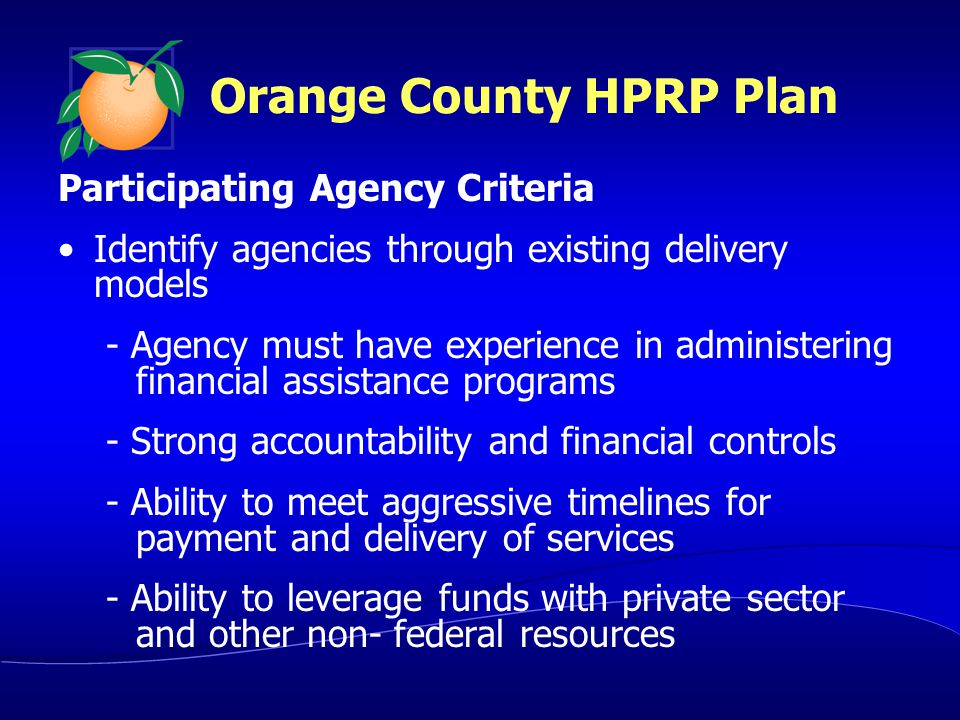 Orange County HPRP Plan

Participating Agency Criteria

• Identify agencies through existing delivery models

- Agency must have experience in administering financial assistance programs

- Strong accountability and financial controls

- Ability to meet aggressive timelines for payment and delivery of services

- Ability to leverage funds with private sector and other non- federal resources